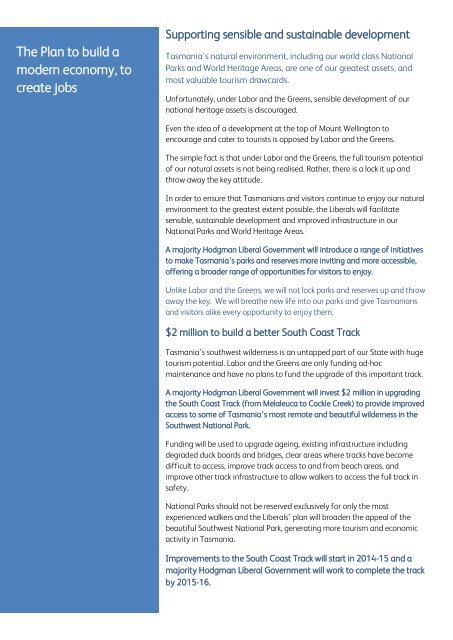 The Plan to build a modern economy, to create jobs

Supporting sensible and sustainable development

Tasmania's natural environment, including our world class National Parks and World Heritage Areas, are one of our greatest assets, and most valuable tourism drawcards.

Unfortunately, under Labor and the Greens, sensible development of our national heritage assets is discouraged.

Even the idea of a development at the top of Mount Wellington to encourage and cater to tourists is opposed by Labor and the Greens.

The simple fact is that under Labor and the Greens, the full tourism potential of our natural assets is not being realised. Rather, there is a lock it up and throw away the key attitude.

In order to ensure that Tasmanians and visitors continue to enjoy our natural environment to the greatest extent possible, the Liberals will facilitate sensible, sustainable development and improved infrastructure in our National Parks and World Heritage Areas.

A majority Hodgman Liberal Government will introduce a range of initiatives to make Tasmania's parks and reserves more inviting and more accessible, offering a broader range of opportunities for visitors to enjoy.

Unlike Labor and the Greens, we will not lock parks and reserves up and throw away the key. We will breathe new life into our parks and give Tasmanians and visitors alike every opportunity to enjoy them.

$2 million to build a better South Coast Track

Tasmania's southwest wilderness is an untapped part of our State with huge tourism potential. Labor and the Greens are only funding ad-hoc maintenance and have no plans to fund the upgrade of this important track.

A majority Hodgman Liberal Government will invest $2 million in upgrading the South Coast Track (from Melaleuca to Cockle Creek) to provide improved access to some of Tasmania's most remote and beautiful wilderness in the Southwest National Park.

Funding will be used to upgrade ageing, existing infrastructure including degraded duck boards and bridges, clear areas where tracks have become difficult to access, improve track access to and from beach areas, and improve other track infrastructure to allow walkers to access the full track in safety.

National Parks should not be reserved exclusively for only the most experienced walkers and the Liberals' plan will broaden the appeal of the beautiful Southwest National Park, generating more tourism and economic activity in Tasmania.

Improvements to the South Coast Track will start in 2014-15 and a majority Hodgman Liberal Government will work to complete the track by 2015-16.